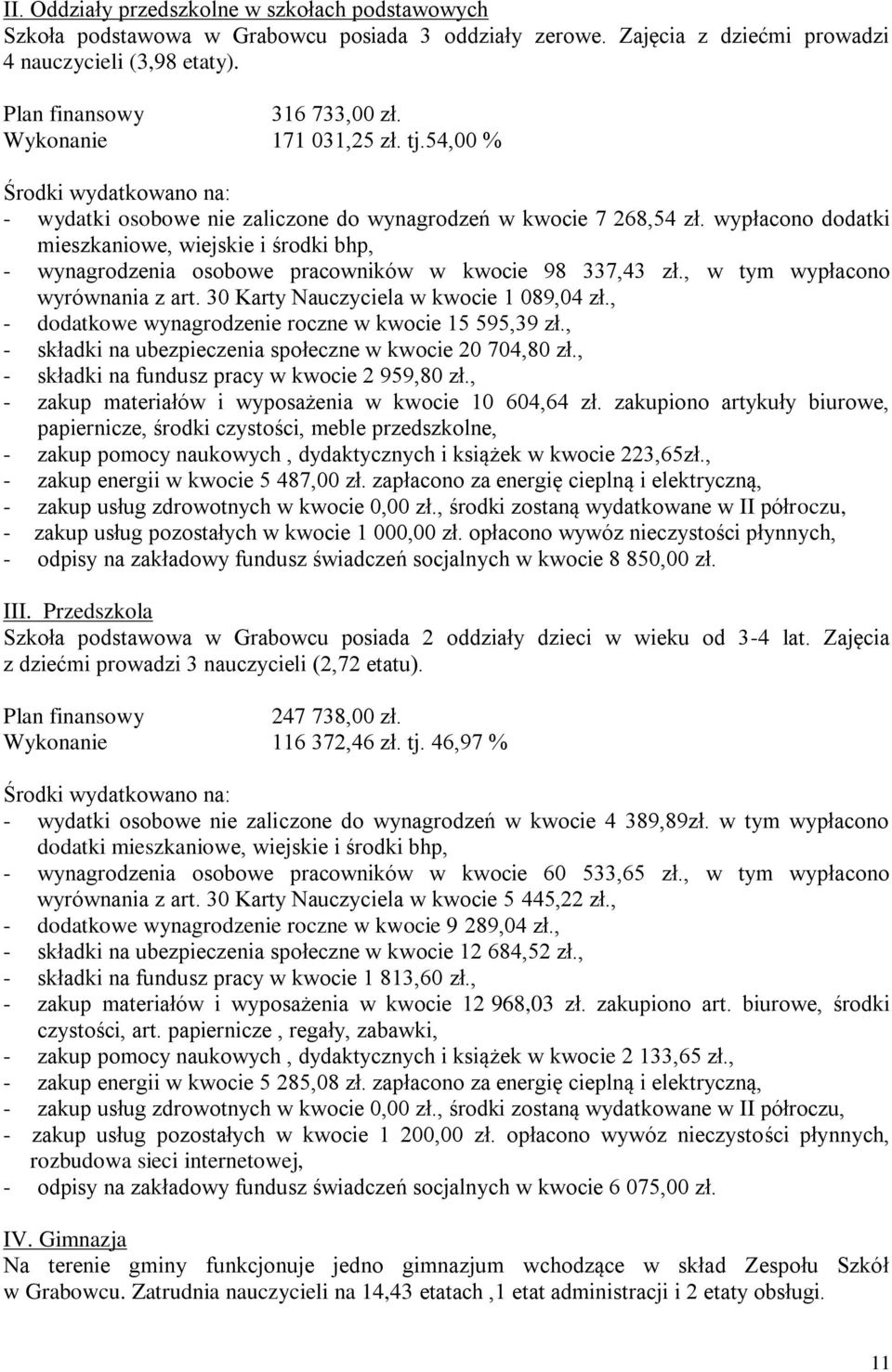 II. Oddziały przedszkolne w szkołach podstawowych
Szkoła podstawowa w Grabowcu posiada 3 oddziały zerowe. Zajęcia z dziećmi prowadzi 4 nauczycieli (3,98 etaty).

Plan finansowy 316 733,00 zł.
Wykonanie 171 031,25 zł. tj.54,00 %

Środki wydatkowano na:
- wydatki osobowe nie zaliczone do wynagrodzeń w kwocie 7 268,54 zł. wypłacono dodatki mieszkaniowe, wiejskie i środki bhp,
- wynagrodzenia osobowe pracowników w kwocie 98 337,43 zł., w tym wypłacono wyrównania z art. 30 Karty Nauczyciela w kwocie 1 089,04 zł.,
- dodatkowe wynagrodzenie roczne w kwocie 15 595,39 zł.,
- składki na ubezpieczenia społeczne w kwocie 20 704,80 zł.,
- składki na fundusz pracy w kwocie 2 959,80 zł.,
- zakup materiałów i wyposażenia w kwocie 10 604,64 zł. zakupiono artykuły biurowe, papiernicze, środki czystości, meble przedszkolne,
- zakup pomocy naukowych , dydaktycznych i książek w kwocie 223,65zł.,
- zakup energii w kwocie 5 487,00 zł. zapłacono za energię cieplną i elektryczną,
- zakup usług zdrowotnych w kwocie 0,00 zł., środki zostaną wydatkowane w II półroczu,
- zakup usług pozostałych w kwocie 1 000,00 zł. opłacono wywóz nieczystości płynnych,
- odpisy na zakładowy fundusz świadczeń socjalnych w kwocie 8 850,00 zł.

III. Przedszkola
Szkoła podstawowa w Grabowcu posiada 2 oddziały dzieci w wieku od 3-4 lat. Zajęcia z dziećmi prowadzi 3 nauczycieli (2,72 etatu).

Plan finansowy 247 738,00 zł.
Wykonanie 116 372,46 zł. tj. 46,97 %

Środki wydatkowano na:
- wydatki osobowe nie zaliczone do wynagrodzeń w kwocie 4 389,89zł. w tym wypłacono dodatki mieszkaniowe, wiejskie i środki bhp,
- wynagrodzenia osobowe pracowników w kwocie 60 533,65 zł., w tym wypłacono wyrównania z art. 30 Karty Nauczyciela w kwocie 5 445,22 zł.,
- dodatkowe wynagrodzenie roczne w kwocie 9 289,04 zł.,
- składki na ubezpieczenia społeczne w kwocie 12 684,52 zł.,
- składki na fundusz pracy w kwocie 1 813,60 zł.,
- zakup materiałów i wyposażenia w kwocie 12 968,03 zł. zakupiono art. biurowe, środki czystości, art. papiernicze , regały, zabawki,
- zakup pomocy naukowych , dydaktycznych i książek w kwocie 2 133,65 zł.,
- zakup energii w kwocie 5 285,08 zł. zapłacono za energię cieplną i elektryczną,
- zakup usług zdrowotnych w kwocie 0,00 zł., środki zostaną wydatkowane w II półroczu,
- zakup usług pozostałych w kwocie 1 200,00 zł. opłacono wywóz nieczystości płynnych, rozbudowa sieci internetowej,
- odpisy na zakładowy fundusz świadczeń socjalnych w kwocie 6 075,00 zł.

IV. Gimnazja
Na terenie gminy funkcjonuje jedno gimnazjum wchodzące w skład Zespołu Szkół w Grabowcu. Zatrudnia nauczycieli na 14,43 etatach ,1 etat administracji i 2 etaty obsługi.

11